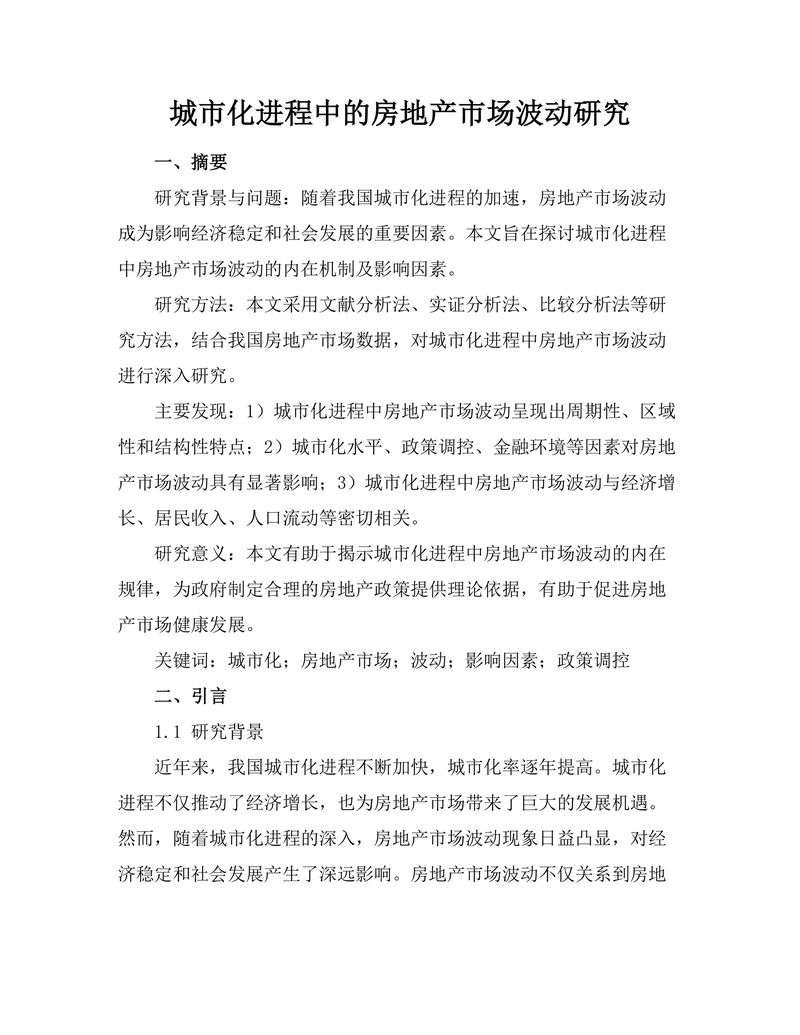 城市化进程中的房地产市场波动研究

一、摘要

研究背景与问题：随着我国城市化进程的加速，房地产市场波动成为影响经济稳定和社会发展的重要因素。本文旨在探讨城市化进程中房地产市场波动的内在机制及影响因素。

研究方法：本文采用文献分析法、实证分析法、比较分析法等研究方法，结合我国房地产市场数据，对城市化进程中房地产市场波动进行深入研究。

主要发现：1）城市化进程中房地产市场波动呈现出周期性、区域性和结构性特点；2）城市化水平、政策调控、金融环境等因素对房地产市场波动具有显著影响；3）城市化进程中房地产市场波动与经济增长、居民收入、人口流动等密切相关。

研究意义：本文有助于揭示城市化进程中房地产市场波动的内在规律，为政府制定合理的房地产政策提供理论依据，有助于促进房地产市场健康发展。

关键词：城市化；房地产市场；波动；影响因素；政策调控

二、引言

1.1 研究背景

近年来，我国城市化进程不断加快，城市化率逐年提高。城市化进程不仅推动了经济增长，也为房地产市场带来了巨大的发展机遇。然而，随着城市化进程的深入，房地产市场波动现象日益凸显，对经济稳定和社会发展产生了深远影响。房地产市场波动不仅关系到房地